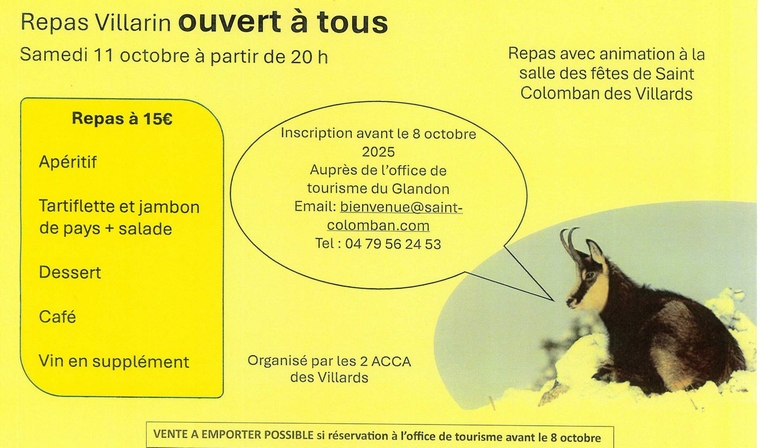 Repas Villarin ouvert à tous

Samedi 11 octobre à partir de 20 h

Repas avec animation à la salle des fêtes de Saint Colomban des Villards

Repas à 15€

Apéritif

Tartiflette et jambon de pays + salade

Dessert

Café

Vin en supplément

Inscription avant le 8 octobre 2025
Auprès de l'office de tourisme du Glandon
Email: bienvenue@saint-colomban.com
Tel : 04 79 56 24 53

Organisé par les 2 ACCA des Villards

VENTE A EMPORTER POSSIBLE si réservation à l'office de tourisme avant le 8 octobre